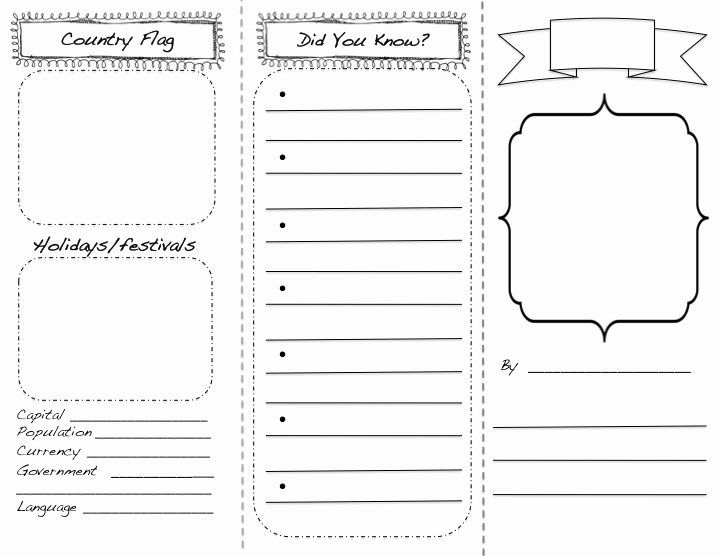 Country Flag

Holidays/festivals

Capital ____
Population ____
Currency ____
Government ____
____
Language ____

Did You Know?

• ____
____
• ____
____
• ____
____
• ____
____
• ____
____
• ____
____
• ____

By ____
____
____
____